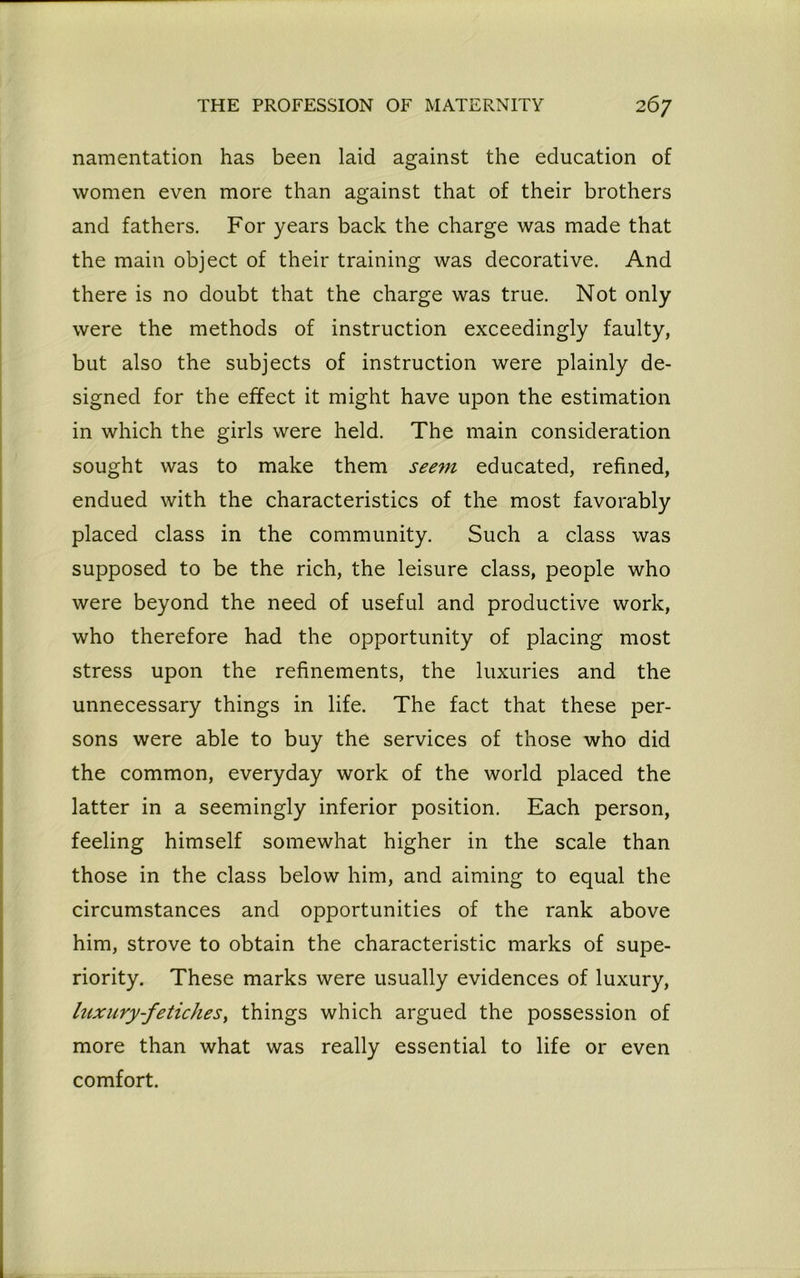 THE PROFESSION OF MATERNITY 267

namentation has been laid against the education of women even more than against that of their brothers and fathers. For years back the charge was made that the main object of their training was decorative. And there is no doubt that the charge was true. Not only were the methods of instruction exceedingly faulty, but also the subjects of instruction were plainly designed for the effect it might have upon the estimation in which the girls were held. The main consideration sought was to make them seem educated, refined, endued with the characteristics of the most favorably placed class in the community. Such a class was supposed to be the rich, the leisure class, people who were beyond the need of useful and productive work, who therefore had the opportunity of placing most stress upon the refinements, the luxuries and the unnecessary things in life. The fact that these persons were able to buy the services of those who did the common, everyday work of the world placed the latter in a seemingly inferior position. Each person, feeling himself somewhat higher in the scale than those in the class below him, and aiming to equal the circumstances and opportunities of the rank above him, strove to obtain the characteristic marks of superiority. These marks were usually evidences of luxury, luxury-fetiches, things which argued the possession of more than what was really essential to life or even comfort.